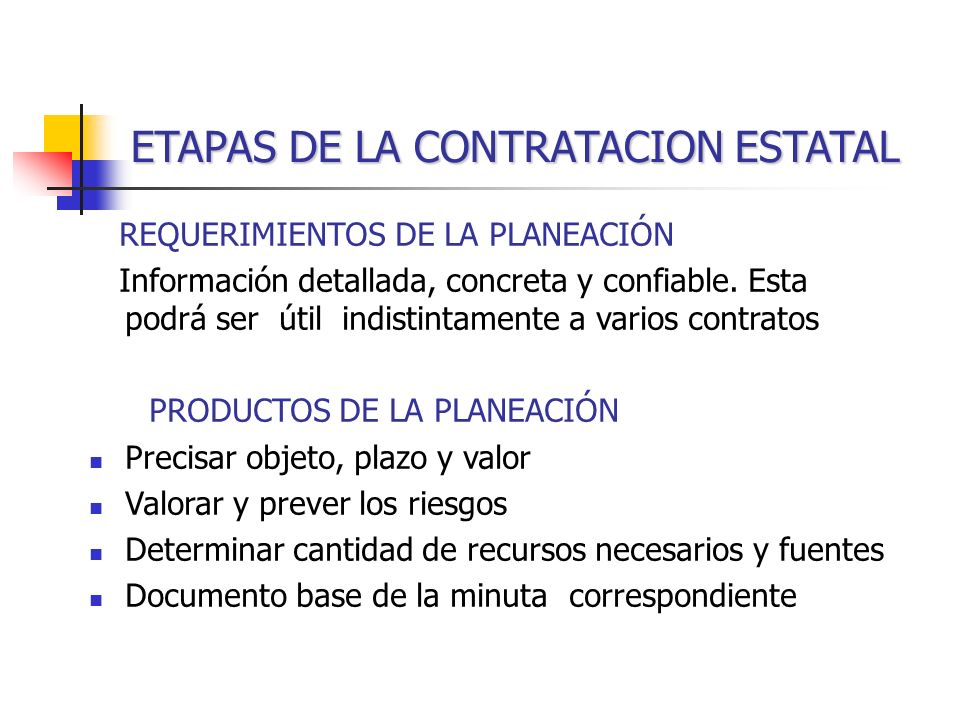 ETAPAS DE LA CONTRATACION ESTATAL

REQUERIMIENTOS DE LA PLANEACIÓN

Información detallada, concreta y confiable. Esta podrá ser útil indistintamente a varios contratos

PRODUCTOS DE LA PLANEACIÓN

- Precisar objeto, plazo y valor
- Valorar y prever los riesgos
- Determinar cantidad de recursos necesarios y fuentes
- Documento base de la minuta correspondiente